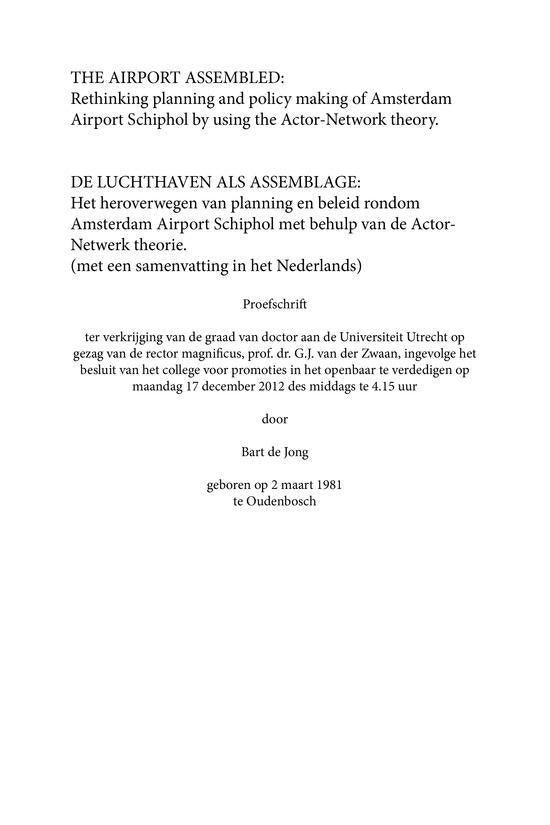 THE AIRPORT ASSEMBLED:
Rethinking planning and policy making of Amsterdam Airport Schiphol by using the Actor-Network theory.

DE LUCHTHAVEN ALS ASSEMBLAGE:
Het heroverwegen van planning en beleid rondom Amsterdam Airport Schiphol met behulp van de Actor-Netwerk theorie.
(met een samenvatting in het Nederlands)

Proefschrift

ter verkrijging van de graad van doctor aan de Universiteit Utrecht op gezag van de rector magnificus, prof. dr. G.J. van der Zwaan, ingevolge het besluit van het college voor promoties in het openbaar te verdedigen op maandag 17 december 2012 des middags te 4.15 uur

door

Bart de Jong

geboren op 2 maart 1981
te Oudenbosch